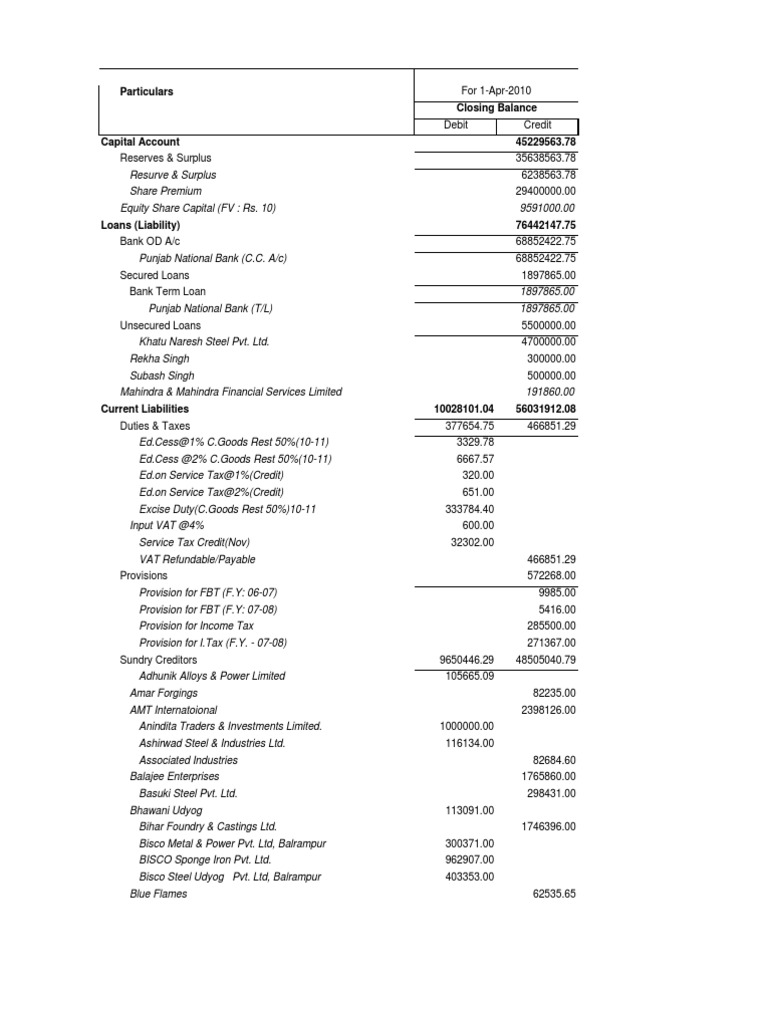 | Particulars | For 1-Apr-2010 | |
|---|---|---|
| | Closing Balance | |
| | Debit | Credit |
| Capital Account | | 45229563.78 |
| Reserves & Surplus | | 35638563.78 |
| Resurve & Surplus | | 6238563.78 |
| Share Premium | | 29400000.00 |
| Equity Share Capital (FV : Rs. 10) | | 9591000.00 |
| Loans (Liability) | | 76442147.75 |
| Bank OD A/c | | 68852422.75 |
| Punjab National Bank (C.C. A/c) | | 68852422.75 |
| Secured Loans | | 1897865.00 |
| Bank Term Loan | | 1897865.00 |
| Punjab National Bank (T/L) | | 1897865.00 |
| Unsecured Loans | | 5500000.00 |
| Khatu Naresh Steel Pvt. Ltd. | | 4700000.00 |
| Rekha Singh | | 300000.00 |
| Subash Singh | | 500000.00 |
| Mahindra & Mahindra Financial Services Limited | | 191860.00 |
| Current Liabilities | 10028101.04 | 56031912.08 |
| Duties & Taxes | 377654.75 | 466851.29 |
| Ed.Cess@1% C.Goods Rest 50%(10-11) | 3329.78 | |
| Ed.Cess @2% C.Goods Rest 50%(10-11) | 6667.57 | |
| Ed.on Service Tax@1%(Credit) | 320.00 | |
| Ed.on Service Tax@2%(Credit) | 651.00 | |
| Excise Duty(C.Goods Rest 50%)10-11 | 333784.40 | |
| Input VAT @4% | 600.00 | |
| Service Tax Credit(Nov) | 32302.00 | |
| VAT Refundable/Payable | | 466851.29 |
| Provisions | | 572268.00 |
| Provision for FBT (F.Y: 06-07) | | 9985.00 |
| Provision for FBT (F.Y: 07-08) | | 5416.00 |
| Provision for Income Tax | | 285500.00 |
| Provision for I.Tax (F.Y. - 07-08) | | 271367.00 |
| Sundry Creditors | 9650446.29 | 48505040.79 |
| Adhunik Alloys & Power Limited | 105665.09 | |
| Amar Forgings | | 82235.00 |
| AMT Internatoional | | 2398126.00 |
| Anindita Traders & Investments Limited. | 1000000.00 | |
| Ashirwad Steel & Industries Ltd. | 116134.00 | |
| Associated Industries | | 82684.60 |
| Balajee Enterprises | | 1765860.00 |
| Basuki Steel Pvt. Ltd. | | 298431.00 |
| Bhawani Udyog | 113091.00 | |
| Bihar Foundry & Castings Ltd. | | 1746396.00 |
| Bisco Metal & Power Pvt. Ltd, Balrampur | 300371.00 | |
| BISCO Sponge Iron Pvt. Ltd. | 962907.00 | |
| Bisco Steel Udyog Pvt. Ltd, Balrampur | 403353.00 | |
| Blue Flames | | 62535.65 |